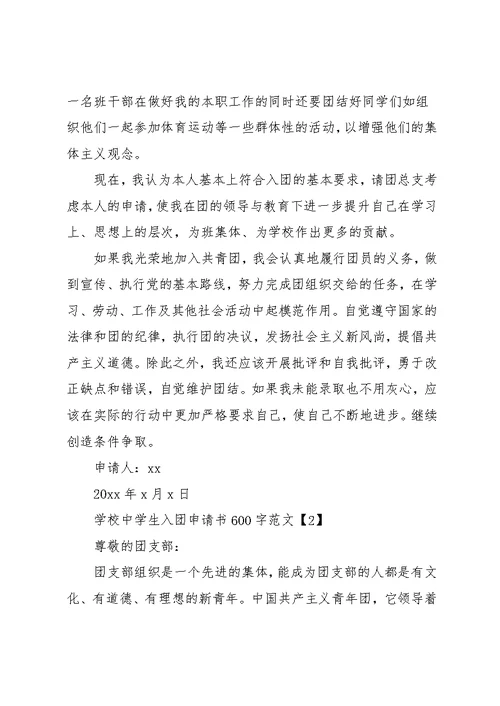 一名班干部在做好我的本职工作的同时还要团结好同学们如组织他们一起参加体育运动等一些群体性的活动，以增强他们的集体主义观念。

现在，我认为本人基本上符合入团的基本要求，请团总支考虑本人的申请，使我在团的领导与教育下进一步提升自己在学习上、思想上的层次，为班集体、为学校作出更多的贡献。

如果我光荣地加入共青团，我会认真地履行团员的义务，做到宣传、执行党的基本路线，努力完成团组织交给的任务，在学习、劳动、工作及其他社会活动中起模范作用。自觉遵守国家的法律和团的纪律，执行团的决议，发扬社会主义新风尚，提倡共产主义道德。除此之外，我还应该开展批评和自我批评，勇于改正缺点和错误，自觉维护团结。如果我未能录取也不用灰心，应该在实际的行动中更加严格要求自己，使自己不断地进步。继续创造条件争取。

申请人：xx

20xx 年 x 月 x 日

学校中学生入团申请书 600 字范文【2】

尊敬的团支部：

团支部组织是一个先进的集体，能成为团支部的人都是有文化、有道德、有理想的新青年。中国共产主义青年团，它领导着